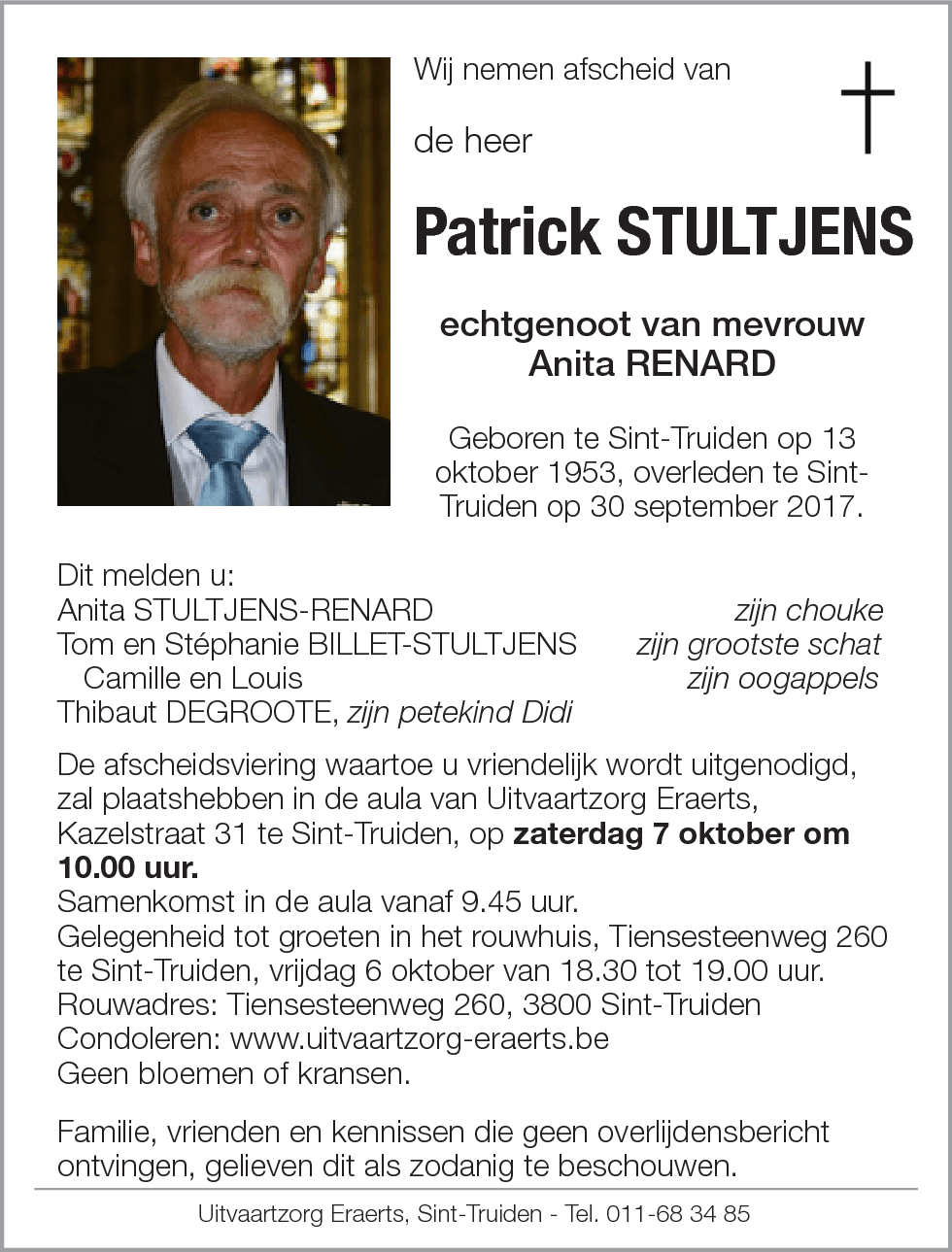 Wij nemen afscheid van

de heer

Patrick STULTJENS

echtgenoot van mevrouw
Anita RENARD

Geboren te Sint-Truiden op 13 oktober 1953, overleden te Sint-Truiden op 30 september 2017.

Dit melden u:
Anita STULTJENS-RENARD zijn chouke
Tom en Stéphanie BILLET-STULTJENS zijn grootste schat
Camille en Louis zijn oogappels
Thibaut DEGROOTE, zijn petekind Didi

De afscheidsviering waartoe u vriendelijk wordt uitgenodigd, zal plaatshebben in de aula van Uitvaartzorg Eraerts, Kazelstraat 31 te Sint-Truiden, op zaterdag 7 oktober om 10.00 uur.
Samenkomst in de aula vanaf 9.45 uur.
Gelegenheid tot groeten in het rouwhuis, Tiensesteenweg 260 te Sint-Truiden, vrijdag 6 oktober van 18.30 tot 19.00 uur.
Rouwadres: Tiensesteenweg 260, 3800 Sint-Truiden
Condoleren: www.uitvaartzorg-eraerts.be
Geen bloemen of kransen.

Familie, vrienden en kennissen die geen overlijdensbericht ontvingen, gelieven dit als zodanig te beschouwen.

Uitvaartzorg Eraerts, Sint-Truiden - Tel. 011-68 34 85